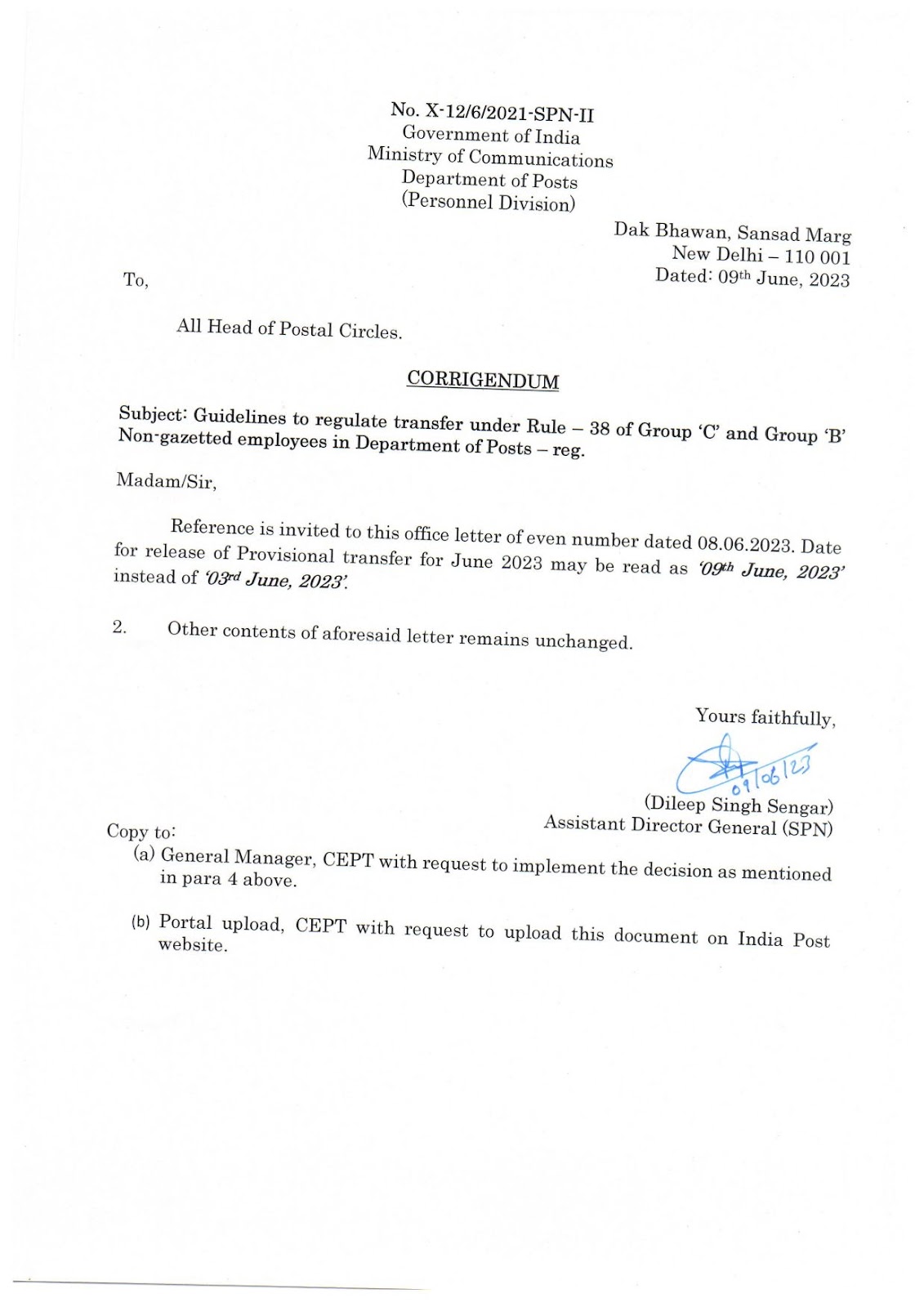 No. X-12/6/2021-SPN-II
Government of India
Ministry of Communications
Department of Posts
(Personnel Division)

Dak Bhawan, Sansad Marg
New Delhi – 110 001
Dated: 09th June, 2023

To,

All Head of Postal Circles.

CORRIGENDUM

Subject: Guidelines to regulate transfer under Rule – 38 of Group 'C' and Group 'B' Non-gazetted employees in Department of Posts – reg.

Madam/Sir,

Reference is invited to this office letter of even number dated 08.06.2023. Date for release of Provisional transfer for June 2023 may be read as '09th June, 2023' instead of '03rd June, 2023'.

2. Other contents of aforesaid letter remains unchanged.

Yours faithfully,

09/06/23
(Dileep Singh Sengar)
Assistant Director General (SPN)

Copy to:
(a) General Manager, CEPT with request to implement the decision as mentioned in para 4 above.

(b) Portal upload, CEPT with request to upload this document on India Post website.